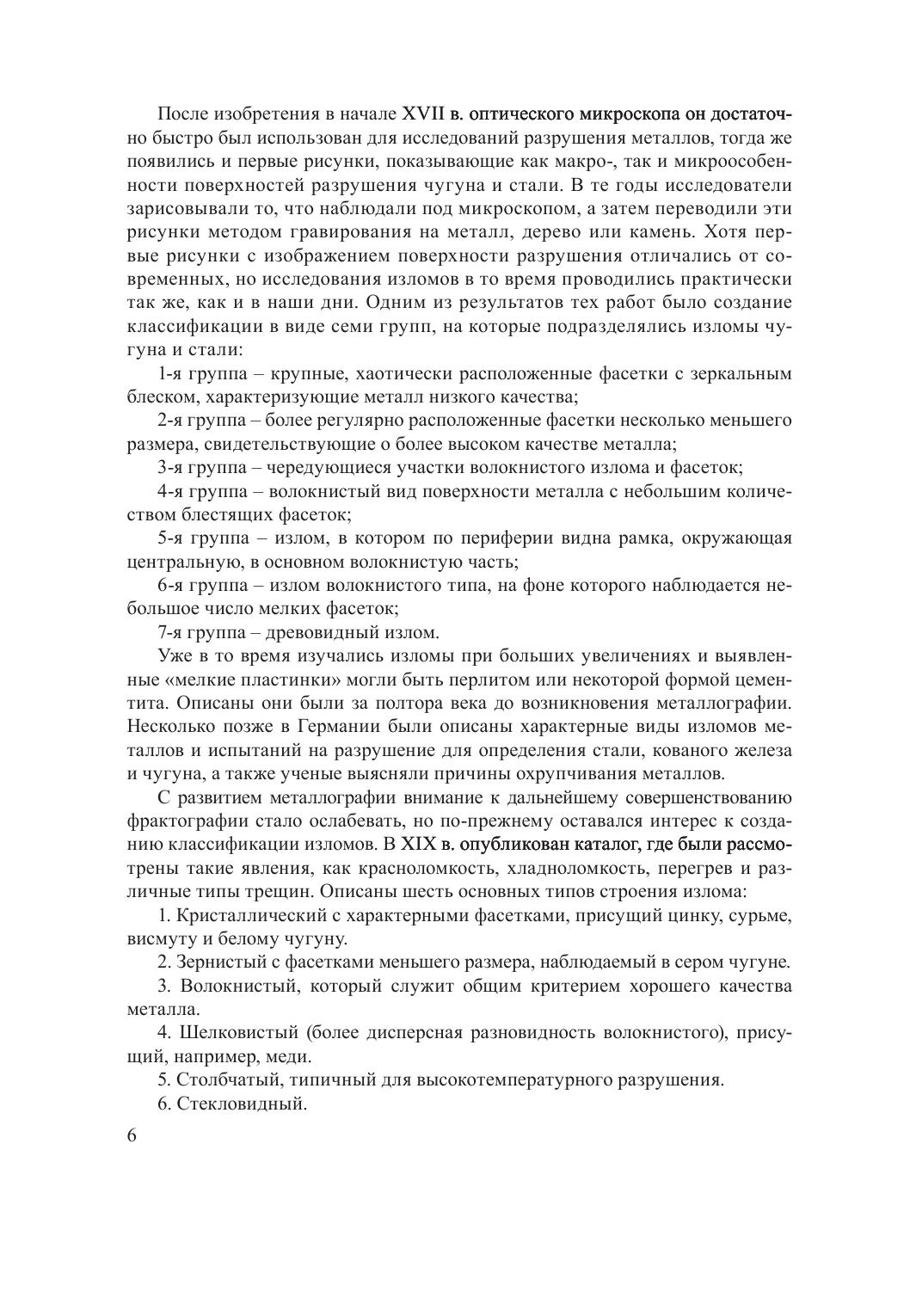 После изобретения в начале XVII в. оптического микроскопа он достаточно быстро был использован для исследований разрушения металлов, тогда же появились и первые рисунки, показывающие как макро-, так и микроособенности поверхностей разрушения чугуна и стали. В те годы исследователи зарисовывали то, что наблюдали под микроскопом, а затем переводили эти рисунки методом гравирования на металл, дерево или камень. Хотя первые рисунки с изображением поверхности разрушения отличались от современных, но исследования изломов в то время проводились практически так же, как и в наши дни. Одним из результатов тех работ было создание классификации в виде семи групп, на которые подразделялись изломы чугуна и стали:

1-я группа – крупные, хаотически расположенные фасетки с зеркальным блеском, характеризующие металл низкого качества;

2-я группа – более регулярно расположенные фасетки несколько меньшего размера, свидетельствующие о более высоком качестве металла;

3-я группа – чередующиеся участки волокнистого излома и фасеток;

4-я группа – волокнистый вид поверхности металла с небольшим количеством блестящих фасеток;

5-я группа – излом, в котором по периферии видна рамка, окружающая центральную, в основном волокнистую часть;

6-я группа – излом волокнистого типа, на фоне которого наблюдается небольшое число мелких фасеток;

7-я группа – древовидный излом.

Уже в то время изучались изломы при больших увеличениях и выявленные «мелкие пластинки» могли быть перлитом или некоторой формой цементита. Описаны они были за полтора века до возникновения металлографии. Несколько позже в Германии были описаны характерные виды изломов металлов и испытаний на разрушение для определения стали, кованого железа и чугуна, а также ученые выясняли причины охрупчивания металлов.

С развитием металлографии внимание к дальнейшему совершенствованию фрактографии стало ослабевать, но по-прежнему оставался интерес к созданию классификации изломов. В XIX в. опубликован каталог, где были рассмотрены такие явления, как красноломкость, хладноломкость, перегрев и различные типы трещин. Описаны шесть основных типов строения излома:

1. Кристаллический с характерными фасетками, присущий цинку, сурьме, висмуту и белому чугуну.

2. Зернистый с фасетками меньшего размера, наблюдаемый в сером чугуне.

3. Волокнистый, который служит общим критерием хорошего качества металла.

4. Шелковистый (более дисперсная разновидность волокнистого), присущий, например, меди.

5. Столбчатый, типичный для высокотемпературного разрушения.

6. Стекловидный.

6